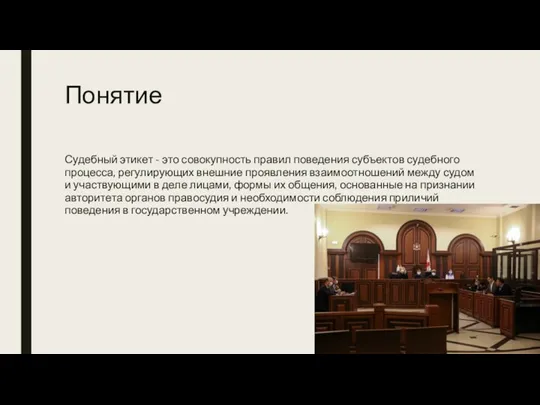 Понятие

Судебный этикет - это совокупность правил поведения субъектов судебного процесса, регулирующих внешние проявления взаимоотношений между судом и участвующими в деле лицами, формы их общения, основанные на признании авторитета органов правосудия и необходимости соблюдения приличий поведения в государственном учреждении.